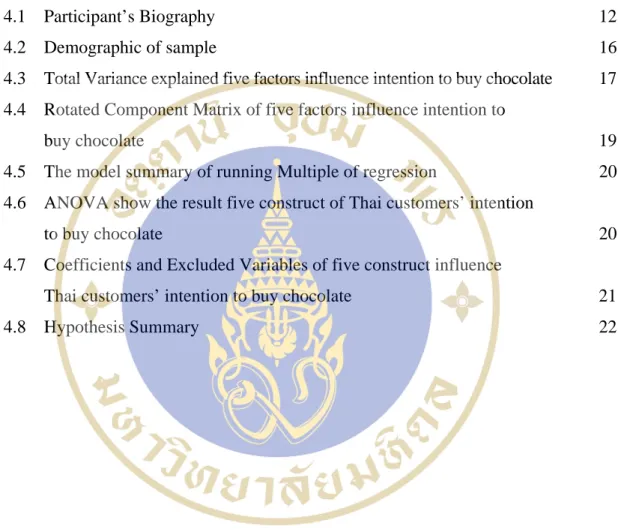 4.1 Participant's Biography 12

4.2 Demographic of sample 16

4.3 Total Variance explained five factors influence intention to buy chocolate 17

4.4 Rotated Component Matrix of five factors influence intention to buy chocolate 19

4.5 The model summary of running Multiple of regression 20

4.6 ANOVA show the result five construct of Thai customers' intention to buy chocolate 20

4.7 Coefficients and Excluded Variables of five construct influence Thai customers' intention to buy chocolate 21

4.8 Hypothesis Summary 22

มหาวิทยาลัยมหิดล